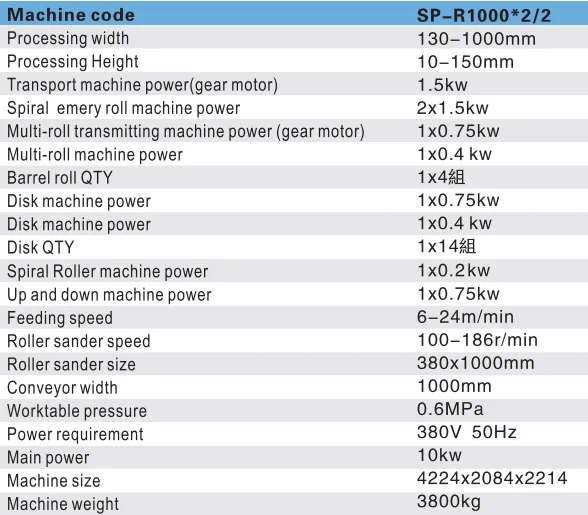 | Machine code | SP-R1000*2/2 |
|---|---|
| Processing width | 130-1000mm |
| Processing Height | 10-150mm |
| Transport machine power(gear motor) | 1.5kw |
| Spiral emery roll machine power | 2x1.5kw |
| Multi-roll transmitting machine power (gear motor) | 1x0.75kw |
| Multi-roll machine power | 1x0.4 kw |
| Barrel roll QTY | 1x4組 |
| Disk machine power | 1x0.75kw |
| Disk machine power | 1x0.4 kw |
| Disk QTY | 1x14組 |
| Spiral Roller machine power | 1x0.2kw |
| Up and down machine power | 1x0.75kw |
| Feeding speed | 6-24m/min |
| Roller sander speed | 100-186r/min |
| Roller sander size | 380x1000mm |
| Conveyor width | 1000mm |
| Worktable pressure | 0.6MPa |
| Power requirement | 380V 50Hz |
| Main power | 10kw |
| Machine size | 4224x2084x2214 |
| Machine weight | 3800kg |